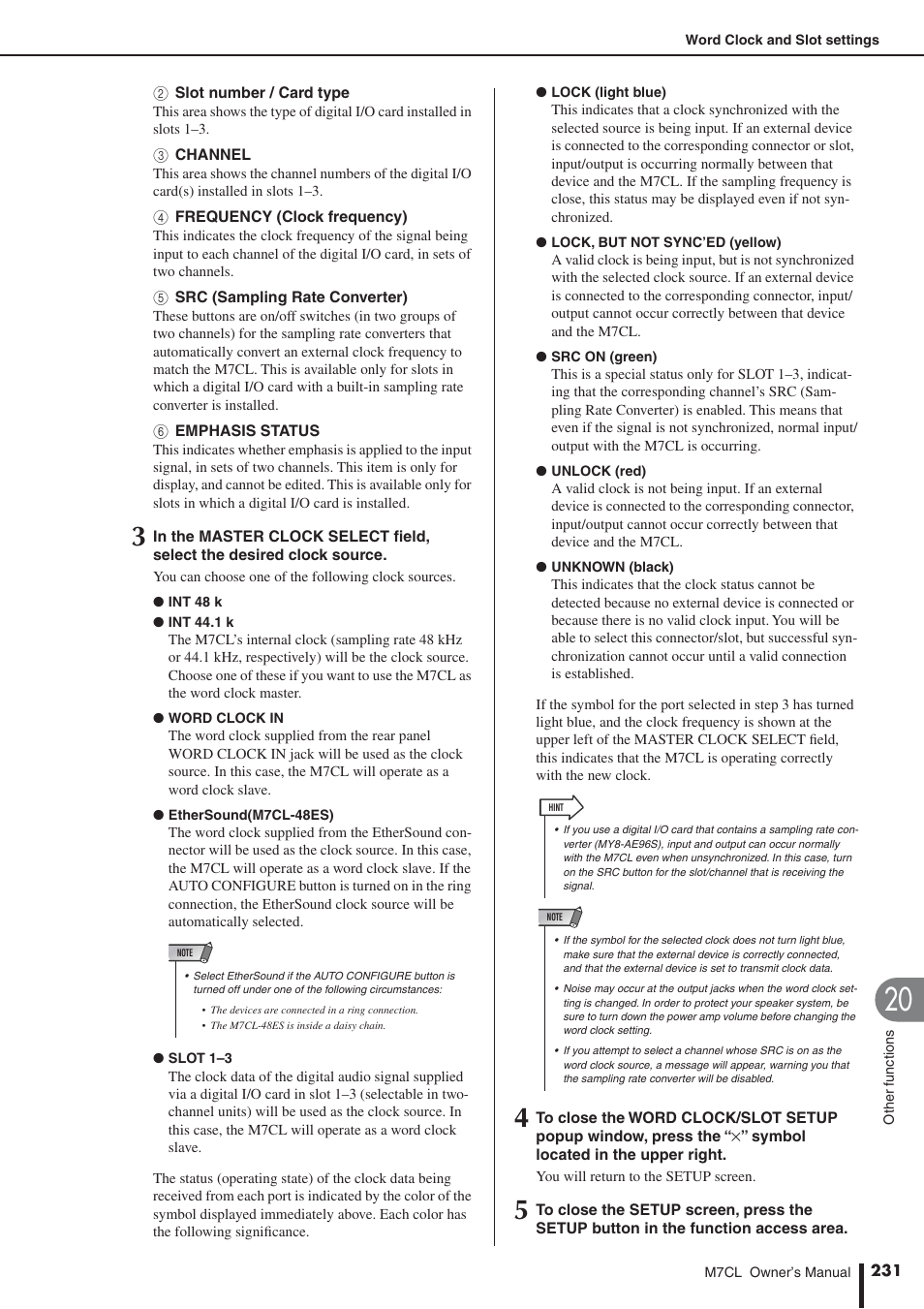 Word Clock and Slot settings

② Slot number / Card type
This area shows the type of digital I/O card installed in slots 1–3.

③ CHANNEL
This area shows the channel numbers of the digital I/O card(s) installed in slots 1–3.

④ FREQUENCY (Clock frequency)
This indicates the clock frequency of the signal being input to each channel of the digital I/O card, in sets of two channels.

⑤ SRC (Sampling Rate Converter)
These buttons are on/off switches (in two groups of two channels) for the sampling rate converters that automatically convert an external clock frequency to match the M7CL. This is available only for slots in which a digital I/O card with a built-in sampling rate converter is installed.

⑥ EMPHASIS STATUS
This indicates whether emphasis is applied to the input signal, in sets of two channels. This item is only for display, and cannot be edited. This is available only for slots in which a digital I/O card is installed.

3 In the MASTER CLOCK SELECT field, select the desired clock source.

You can choose one of the following clock sources.

● INT 48 k
● INT 44.1 k
The M7CL's internal clock (sampling rate 48 kHz or 44.1 kHz, respectively) will be the clock source. Choose one of these if you want to use the M7CL as the word clock master.

● WORD CLOCK IN
The word clock supplied from the rear panel WORD CLOCK IN jack will be used as the clock source. In this case, the M7CL will operate as a word clock slave.

● EtherSound(M7CL-48ES)
The word clock supplied from the EtherSound connector will be used as the clock source. In this case, the M7CL will operate as a word clock slave. If the AUTO CONFIGURE button is turned on in the ring connection, the EtherSound clock source will be automatically selected.

NOTE
• Select EtherSound if the AUTO CONFIGURE button is turned off under one of the following circumstances:
• The devices are connected in a ring connection.
• The M7CL-48ES is inside a daisy chain.

● SLOT 1–3
The clock data of the digital audio signal supplied via a digital I/O card in slot 1–3 (selectable in two-channel units) will be used as the clock source. In this case, the M7CL will operate as a word clock slave.

The status (operating state) of the clock data being received from each port is indicated by the color of the symbol displayed immediately above. Each color has the following significance.

● LOCK (light blue)
This indicates that a clock synchronized with the selected source is being input. If an external device is connected to the corresponding connector or slot, input/output is occurring normally between that device and the M7CL. If the sampling frequency is close, this status may be displayed even if not synchronized.

● LOCK, BUT NOT SYNC'ED (yellow)
A valid clock is being input, but is not synchronized with the selected clock source. If an external device is connected to the corresponding connector, input/output cannot occur correctly between that device and the M7CL.

● SRC ON (green)
This is a special status only for SLOT 1–3, indicating that the corresponding channel's SRC (Sampling Rate Converter) is enabled. This means that even if the signal is not synchronized, normal input/output with the M7CL is occurring.

● UNLOCK (red)
A valid clock is not being input. If an external device is connected to the corresponding connector, input/output cannot occur correctly between that device and the M7CL.

● UNKNOWN (black)
This indicates that the clock status cannot be detected because no external device is connected or because there is no valid clock input. You will be able to select this connector/slot, but successful synchronization cannot occur until a valid connection is established.

If the symbol for the port selected in step 3 has turned light blue, and the clock frequency is shown at the upper left of the MASTER CLOCK SELECT field, this indicates that the M7CL is operating correctly with the new clock.

HINT
• If you use a digital I/O card that contains a sampling rate converter (MY8-AE96S), input and output can occur normally with the M7CL even when unsynchronized. In this case, turn on the SRC button for the slot/channel that is receiving the signal.

NOTE
• If the symbol for the selected clock does not turn light blue, make sure that the external device is correctly connected, and that the external device is set to transmit clock data.
• Noise may occur at the output jacks when the word clock setting is changed. In order to protect your speaker system, be sure to turn down the power amp volume before changing the word clock setting.
• If you attempt to select a channel whose SRC is on as the word clock source, a message will appear, warning you that the sampling rate converter will be disabled.

4 To close the WORD CLOCK/SLOT SETUP popup window, press the "×" symbol located in the upper right.

You will return to the SETUP screen.

5 To close the SETUP screen, press the SETUP button in the function access area.

20
Other functions

M7CL Owner's Manual 231